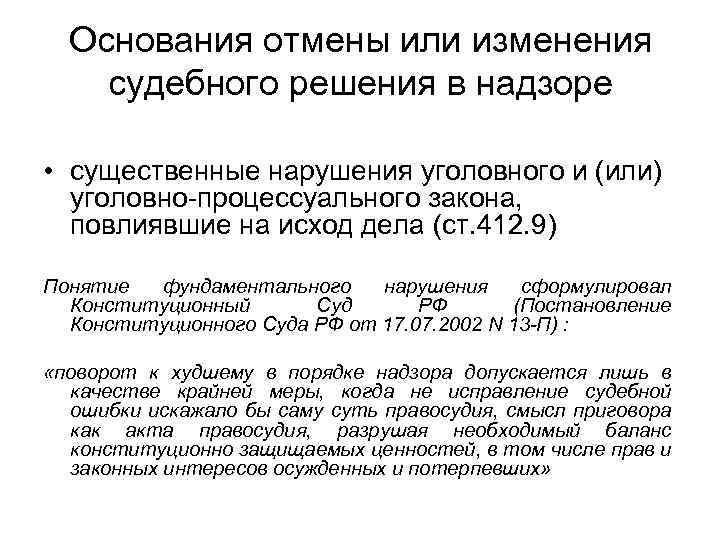 Основания отмены или изменения судебного решения в надзоре

• существенные нарушения уголовного и (или) уголовно-процессуального закона, повлиявшие на исход дела (ст.412.9)

Понятие фундаментального нарушения сформулировал Конституционный Суд РФ (Постановление Конституционного Суда РФ от 17.07.2002 N 13-П) :

«поворот к худшему в порядке надзора допускается лишь в качестве крайней меры, когда не исправление судебной ошибки искажало бы саму суть правосудия, смысл приговора как акта правосудия, разрушая необходимый баланс конституционно защищаемых ценностей, в том числе прав и законных интересов осужденных и потерпевших»